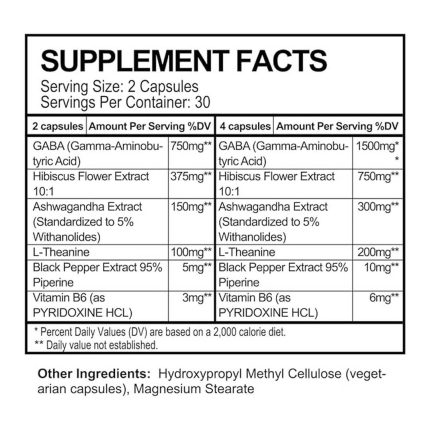 SUPPLEMENT FACTS
Serving Size: 2 Capsules
Servings Per Container: 30

| 2 capsules | Amount Per Serving %DV | 4 capsules | Amount Per Serving %DV |
|---|---|---|---|
| GABA (Gamma-Aminobutyric Acid) | 750mg** | GABA (Gamma-Aminobutyric Acid) | 1500mg** |
| Hibiscus Flower Extract 10:1 | 375mg** | Hibiscus Flower Extract 10:1 | 750mg** |
| Ashwagandha Extract (Standardized to 5% Withanolides) | 150mg** | Ashwagandha Extract (Standardized to 5% Withanolides) | 300mg** |
| L-Theanine | 100mg** | L-Theanine | 200mg** |
| Black Pepper Extract 95% Piperine | 5mg** | Black Pepper Extract 95% Piperine | 10mg** |
| Vitamin B6 (as PYRIDOXINE HCL) | 3mg** | Vitamin B6 (as PYRIDOXINE HCL) | 6mg** |

* Percent Daily Values (DV) are based on a 2,000 calorie diet.
** Daily value not established.

Other Ingredients: Hydroxypropyl Methyl Cellulose (vegetarian capsules), Magnesium Stearate